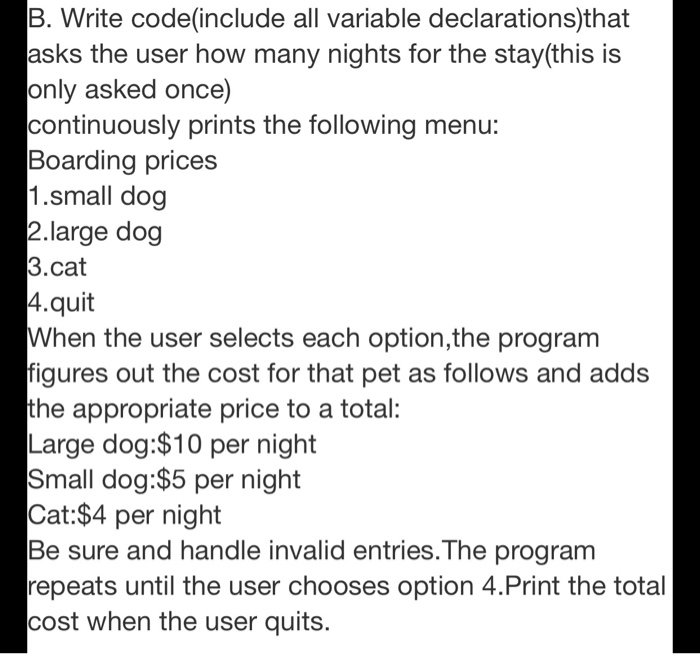 B. Write code(include all variable declarations)that asks the user how many nights for the stay(this is only asked once)
continuously prints the following menu:
Boarding prices
1.small dog
2.large dog
3.cat
4.quit
When the user selects each option,the program figures out the cost for that pet as follows and adds the appropriate price to a total:
Large dog:\$10 per night
Small dog:\$5 per night
Cat:\$4 per night
Be sure and handle invalid entries.The program repeats until the user chooses option 4.Print the total cost when the user quits.